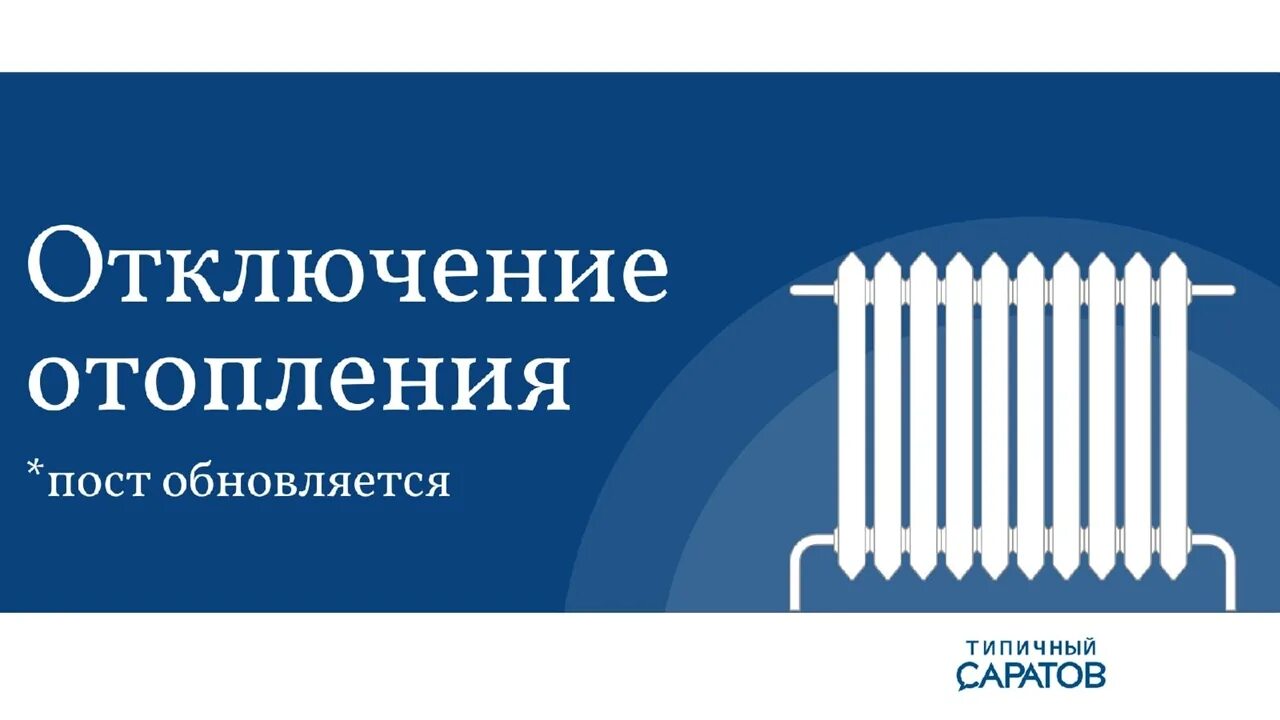 Отключение отопления

*пост обновляется

ТИПИЧНЫЙ САРАТОВ